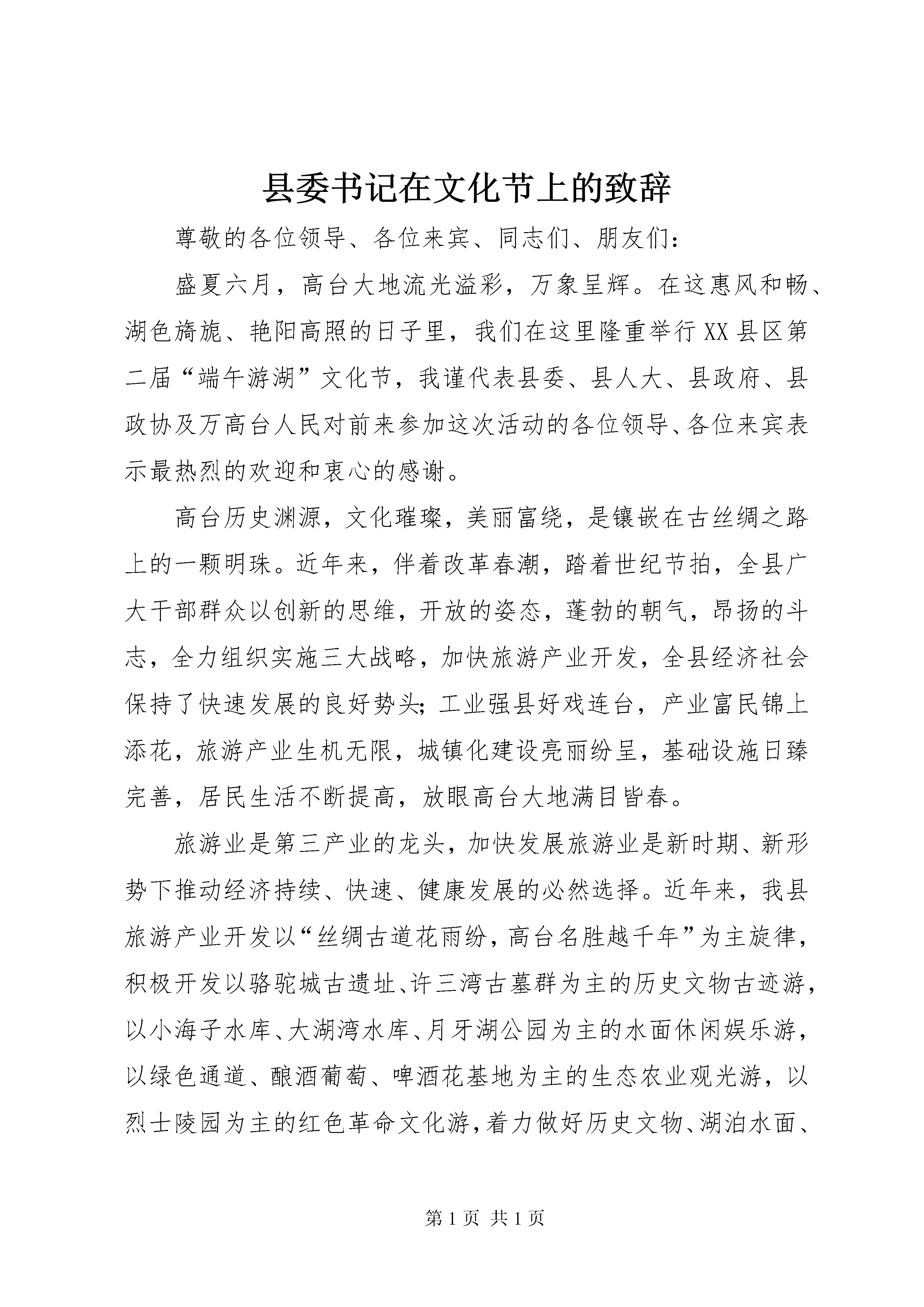 县委书记在文化节上的致辞

尊敬的各位领导、各位来宾、同志们、朋友们：

盛夏六月，高台大地流光溢彩，万象呈辉。在这惠风和畅、湖色旖旎、艳阳高照的日子里，我们在这里隆重举行XX县区第二届“端午游湖”文化节，我谨代表县委、县人大、县政府、县政协及万高台人民对前来参加这次活动的各位领导、各位来宾表示最热烈的欢迎和衷心的感谢。

高台历史渊源，文化璀璨，美丽富绕，是镶嵌在古丝绸之路上的一颗明珠。近年来，伴着改革春潮，踏着世纪节拍，全县广大干部群众以创新的思维，开放的姿态，蓬勃的朝气，昂扬的斗志，全力组织实施三大战略，加快旅游产业开发，全县经济社会保持了快速发展的良好势头；工业强县好戏连台，产业富民锦上添花，旅游产业生机无限，城镇化建设亮丽纷呈，基础设施日臻完善，居民生活不断提高，放眼高台大地满目皆春。

旅游业是第三产业的龙头，加快发展旅游业是新时期、新形势下推动经济持续、快速、健康发展的必然选择。近年来，我县旅游产业开发以“丝绸古道花雨纷，高台名胜越千年”为主旋律，积极开发以骆驼城古遗址、许三湾古墓群为主的历史文物古迹游，以小海子水库、大湖湾水库、月牙湖公园为主的水面休闲娱乐游，以绿色通道、酿酒葡萄、啤酒花基地为主的生态农业观光游，以烈士陵园为主的红色革命文化游，着力做好历史文物、湖泊水面、

第1页 共1页